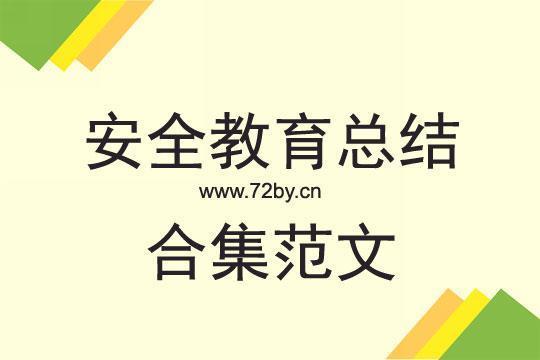 安全教育总结

www.72by.cn

合集范文